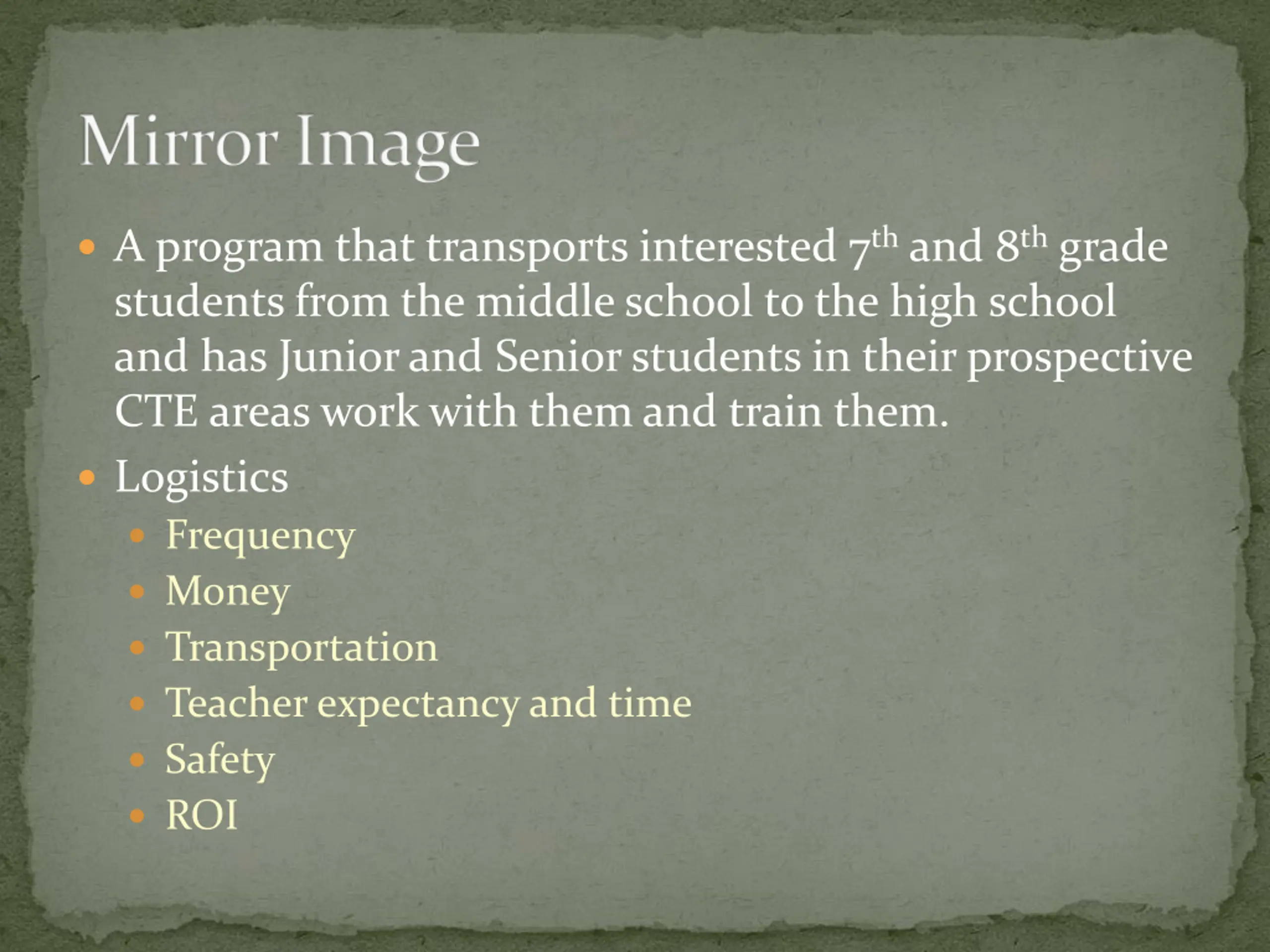 Mirror Image

• A program that transports interested 7th and 8th grade students from the middle school to the high school and has Junior and Senior students in their prospective CTE areas work with them and train them.
• Logistics
• Frequency
• Money
• Transportation
• Teacher expectancy and time
• Safety
• ROI